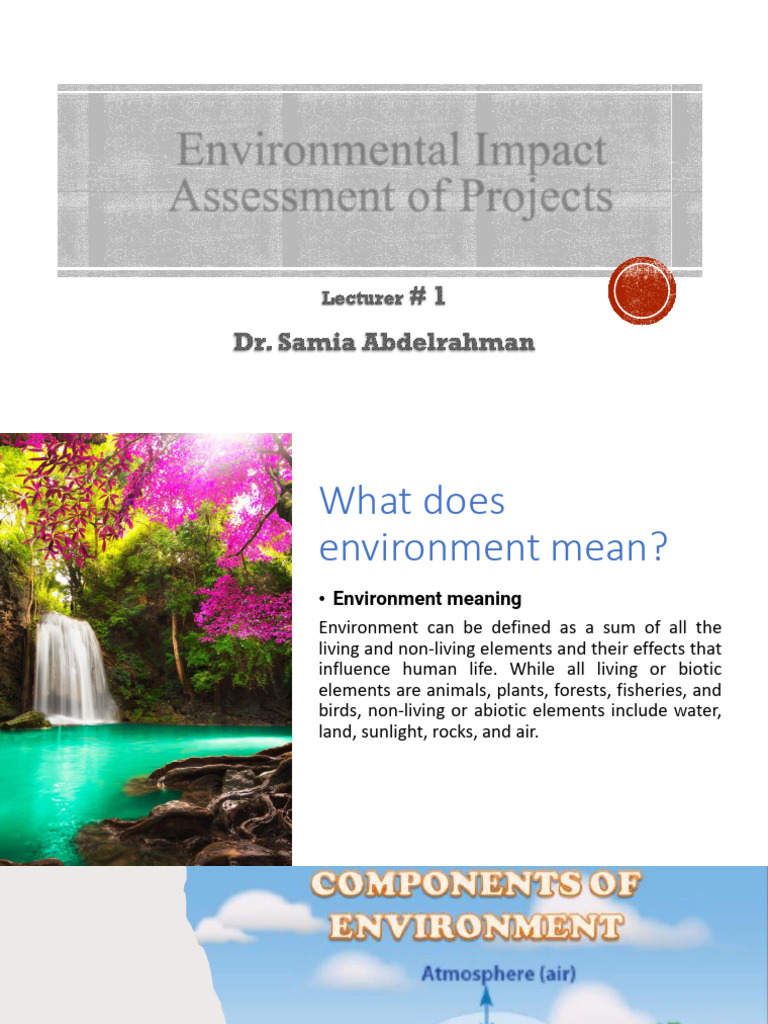 Environmental Impact Assessment of Projects

Lecturer # 1

Dr. Samia Abdelrahman

What does environment mean?

• Environment meaning

Environment can be defined as a sum of all the living and non-living elements and their effects that influence human life. While all living or biotic elements are animals, plants, forests, fisheries, and birds, non-living or abiotic elements include water, land, sunlight, rocks, and air.

COMPONENTS OF ENVIRONMENT

Atmosphere (air)